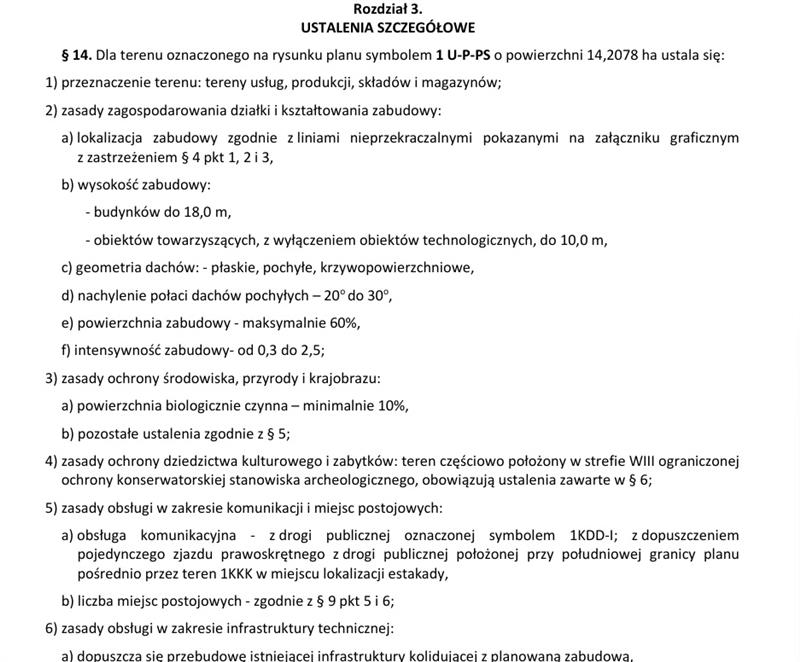 Rozdział 3.
USTALENIA SZCZEGÓŁOWE

§ 14. Dla terenu oznaczonego na rysunku planu symbolem 1 U-P-PS o powierzchni 14,2078 ha ustala się:

1) przeznaczenie terenu: tereny usług, produkcji, składów i magazynów;

2) zasady zagospodarowania działki i kształtowania zabudowy:

a) lokalizacja zabudowy zgodnie z liniami nieprzekraczalnymi pokazanymi na załączniku graficznym z zastrzeżeniem § 4 pkt 1, 2 i 3,

b) wysokość zabudowy:

- budynków do 18,0 m,

- obiektów towarzyszących, z wyłączeniem obiektów technologicznych, do 10,0 m,

c) geometria dachów: - płaskie, pochyłe, krzywopowierzchniowe,

d) nachylenie połaci dachów pochyłych – $20^{\circ}$ do $30^{\circ}$,

e) powierzchnia zabudowy - maksymalnie 60%,

f) intensywność zabudowy- od 0,3 do 2,5;

3) zasady ochrony środowiska, przyrody i krajobrazu:

a) powierzchnia biologicznie czynna – minimalnie 10%,

b) pozostałe ustalenia zgodnie z § 5;

4) zasady ochrony dziedzictwa kulturowego i zabytków: teren częściowo położony w strefie WIII ograniczonej ochrony konserwatorskiej stanowiska archeologicznego, obowiązują ustalenia zawarte w § 6;

5) zasady obsługi w zakresie komunikacji i miejsc postojowych:

a) obsługa komunikacyjna - z drogi publicznej oznaczonej symbolem 1KDD-I; z dopuszczeniem pojedynczego zjazdu prawoskrętnego z drogi publicznej położonej przy południowej granicy planu pośrednio przez teren 1KKK w miejscu lokalizacji estakady,

b) liczba miejsc postojowych - zgodnie z § 9 pkt 5 i 6;

6) zasady obsługi w zakresie infrastruktury technicznej:

a) dopuszcza się przebudowę istniejącej infrastruktury kolidującej z planowaną zabudową,